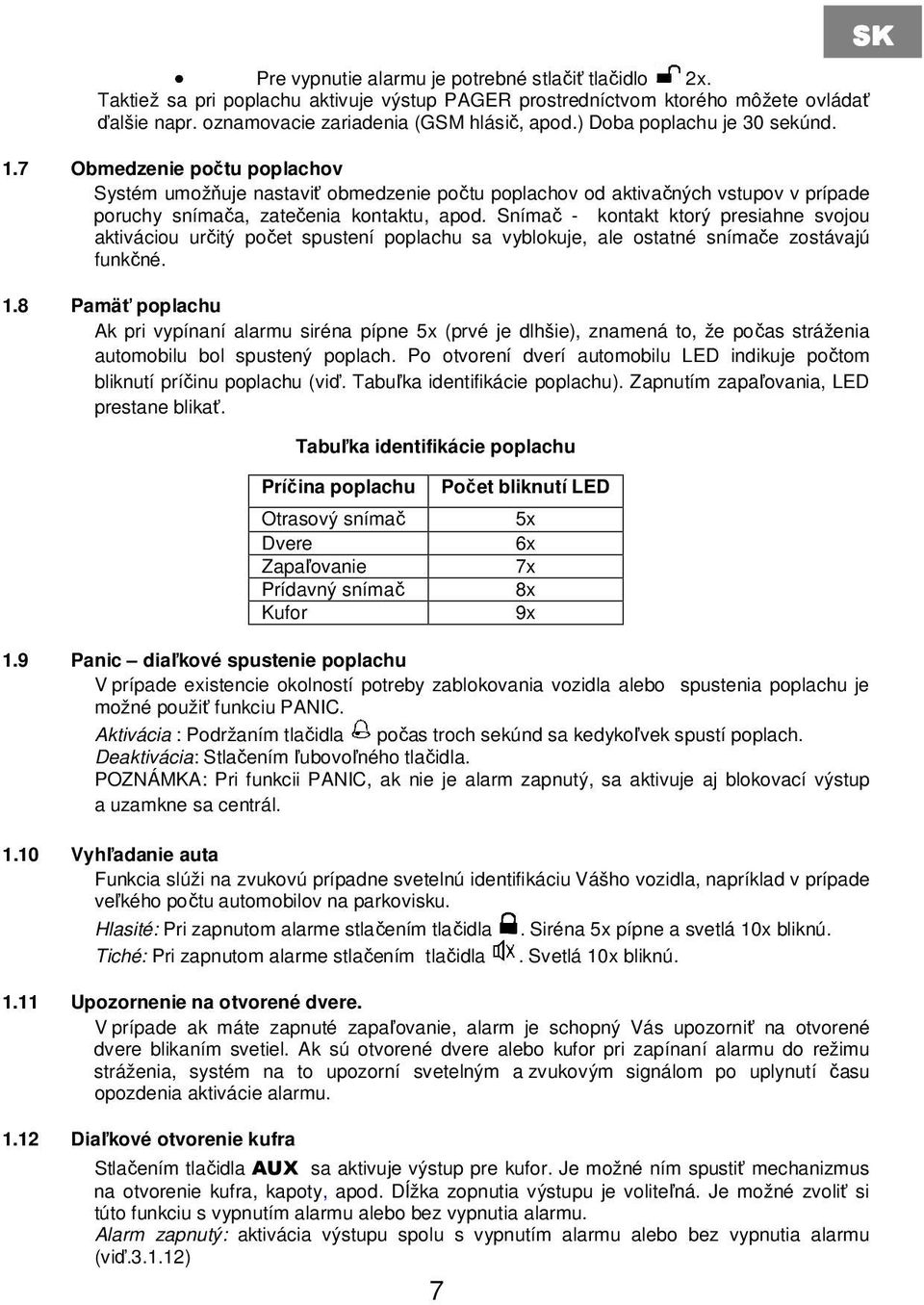 SK

• Pre vypnutie alarmu je potrebné stlačiť tlačidlo 2x.
Taktiež sa pri poplachu aktivuje výstup PAGER prostredníctvom ktorého môžete ovládať ďalšie napr. oznamovacie zariadenia (GSM hlásič, apod.) Doba poplachu je 30 sekúnd.

1.7 Obmedzenie počtu poplachov
Systém umožňuje nastaviť obmedzenie počtu poplachov od aktivačných vstupov v prípade poruchy snímača, zatečenia kontaktu, apod. Snímač - kontakt ktorý presiahne svojou aktiváciou určitý počet spustení poplachu sa vyblokuje, ale ostatné snímače zostávajú funkčné.

1.8 Pamäť poplachu
Ak pri vypínaní alarmu siréna pípne 5x (prvé je dlhšie), znamená to, že počas stráženia automobilu bol spustený poplach. Po otvorení dverí automobilu LED indikuje počtom bliknutí príčinu poplachu (viď. Tabuľka identifikácie poplachu). Zapnutím zapaľovania, LED prestane blikať.

Tabuľka identifikácie poplachu

| Príčina poplachu | Počet bliknutí LED |
|---|---|
| Otrasový snímač | 5x |
| Dvere | 6x |
| Zapaľovanie | 7x |
| Prídavný snímač | 8x |
| Kufor | 9x |

1.9 Panic – diaľkové spustenie poplachu
V prípade existencie okolností potreby zablokovania vozidla alebo spustenia poplachu je možné použiť funkciu PANIC.
Aktivácia : Podržaním tlačidla počas troch sekúnd sa kedykoľvek spustí poplach.
Deaktivácia: Stlačením ľubovoľného tlačidla.
POZNÁMKA: Pri funkcii PANIC, ak nie je alarm zapnutý, sa aktivuje aj blokovací výstup a uzamkne sa centrál.

1.10 Vyhľadanie auta
Funkcia slúži na zvukovú prípadne svetelnú identifikáciu Vášho vozidla, napríklad v prípade veľkého počtu automobilov na parkovisku.
Hlasité: Pri zapnutom alarme stlačením tlačidla . Siréna 5x pípne a svetlá 10x bliknú.
Tiché: Pri zapnutom alarme stlačením tlačidla . Svetlá 10x bliknú.

1.11 Upozornenie na otvorené dvere.
V prípade ak máte zapnuté zapaľovanie, alarm je schopný Vás upozorniť na otvorené dvere blikaním svetiel. Ak sú otvorené dvere alebo kufor pri zapínaní alarmu do režimu stráženia, systém na to upozorní svetelným a zvukovým signálom po uplynutí času opozdenia aktivácie alarmu.

1.12 Diaľkové otvorenie kufra
Stlačením tlačidla AUX sa aktivuje výstup pre kufor. Je možné ním spustiť mechanizmus na otvorenie kufra, kapoty, apod. Dĺžka zopnutia je voliteľná. Je možné zvoliť si túto funkciu s vypnutím alarmu alebo bez vypnutia alarmu.
Alarm zapnutý: aktivácia výstupu spolu s vypnutím alarmu alebo bez vypnutia alarmu (viď.3.1.12)

7